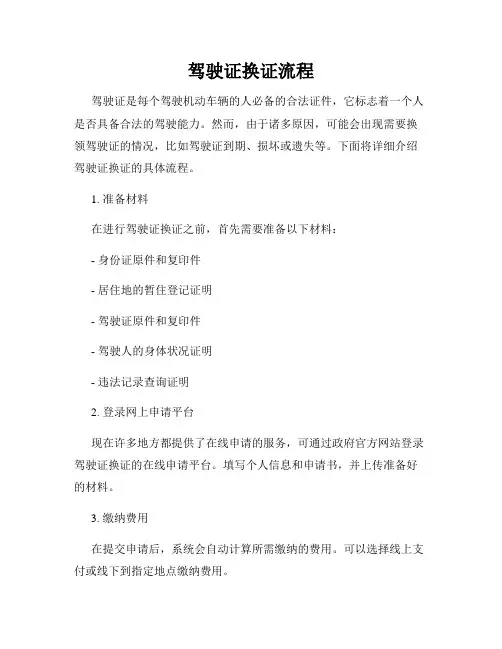 驾驶证换证流程

驾驶证是每个驾驶机动车辆的人必备的合法证件，它标志着一个人是否具备合法的驾驶能力。然而，由于诸多原因，可能会出现需要换领驾驶证的情况，比如驾驶证到期、损坏或遗失等。下面将详细介绍驾驶证换证的具体流程。

1. 准备材料

在进行驾驶证换证之前，首先需要准备以下材料：

- 身份证原件和复印件

- 居住地的暂住登记证明

- 驾驶证原件和复印件

- 驾驶人的身体状况证明

- 违法记录查询证明

2. 登录网上申请平台

现在许多地方都提供了在线申请的服务，可通过政府官方网站登录驾驶证换证的在线申请平台。填写个人信息和申请书，并上传准备好的材料。

3. 缴纳费用

在提交申请后，系统会自动计算所需缴纳的费用。可以选择线上支付或线下到指定地点缴纳费用。